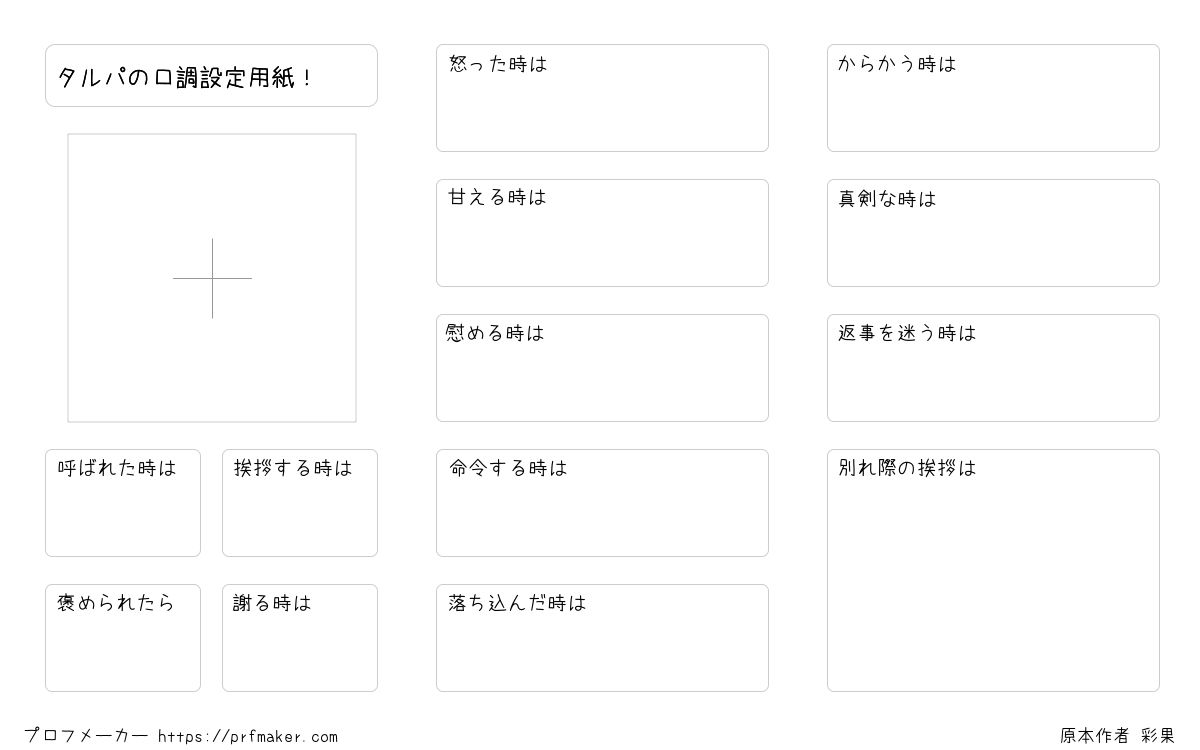 タルパの口調設定用紙！

呼ばれた時は

挨拶する時は

褒められたら

謝る時は

怒った時は

甘える時は

慰める時は

命令する時は

落ち込んだ時は

からかう時は

真剣な時は

返事を迷う時は

別れ際の挨拶は

プロフメーカー https://prfmaker.com

原本作者 彩果